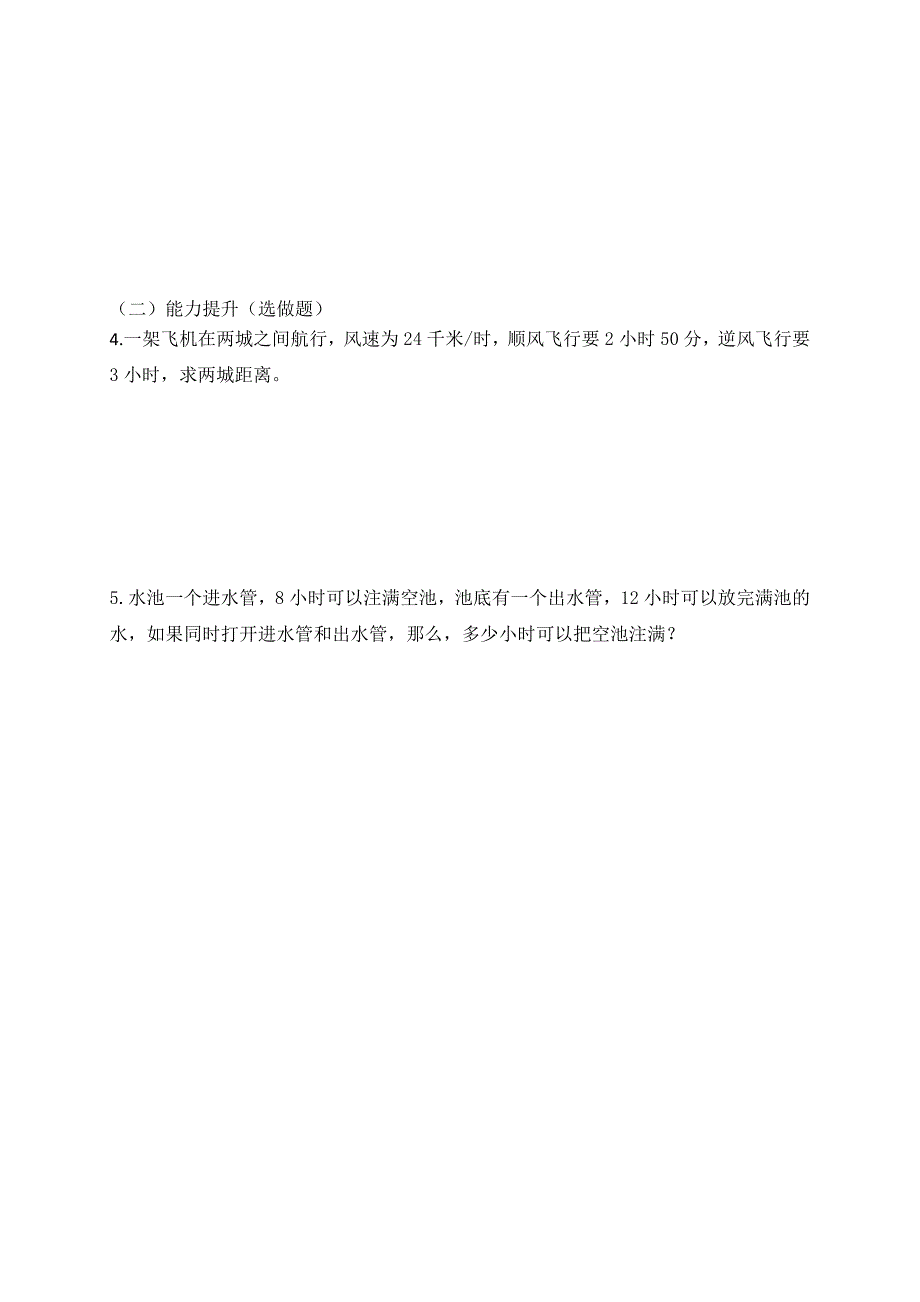 （二）能力提升（选做题）

4.一架飞机在两城之间航行，风速为 24 千米/时，顺风飞行要 2 小时 50 分，逆风飞行要 3 小时，求两城距离。

5.水池一个进水管，8 小时可以注满空池，池底有一个出水管，12 小时可以放完满池的水，如果同时打开进水管和出水管，那么，多少小时可以把空池注满？